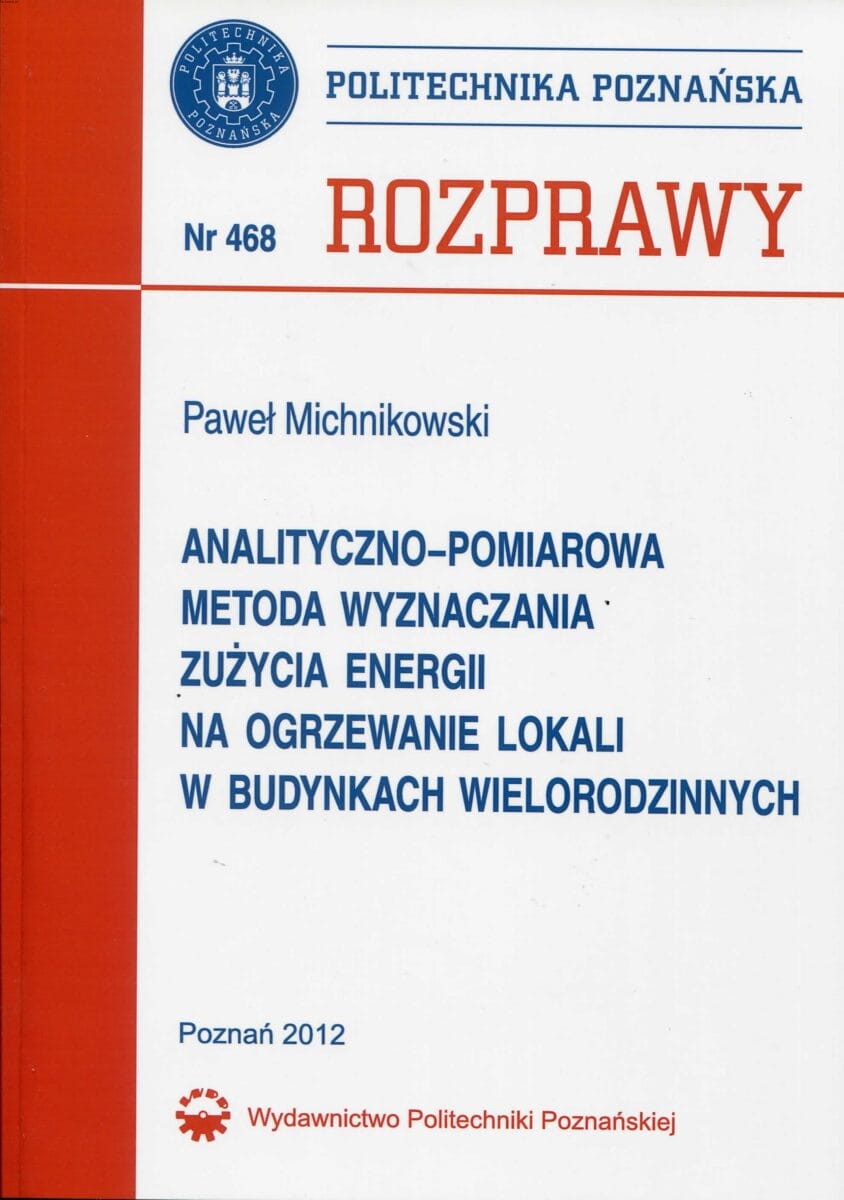 POLITECHNIKA POZNAŃSKA

Nr 468

ROZPRAWY

Paweł Michnikowski

ANALITYCZNO–POMIAROWA
METODA WYZNACZANIA
ZUŻYCIA ENERGII
NA OGRZEWANIE LOKALI
W BUDYNKACH WIELORODZINNYCH

Poznań 2012

Wydawnictwo Politechniki Poznańskiej